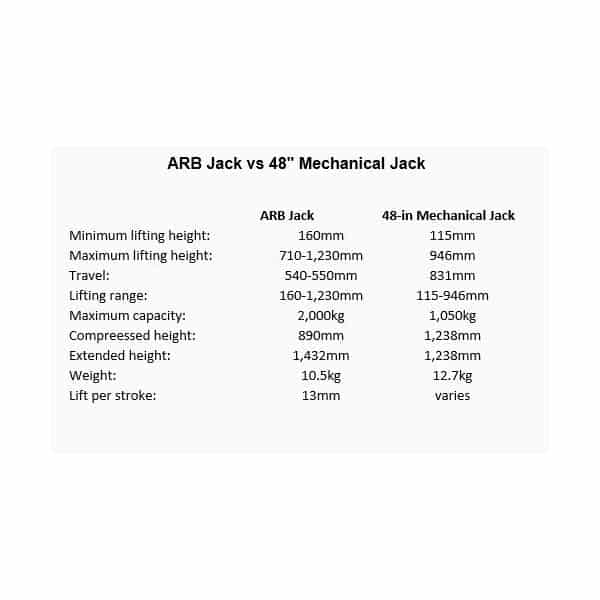 ARB Jack vs 48" Mechanical Jack

|  | ARB Jack | 48-in Mechanical Jack |
|---|---|---|
| Minimum lifting height: | 160mm | 115mm |
| Maximum lifting height: | 710-1,230mm | 946mm |
| Travel: | 540-550mm | 831mm |
| Lifting range: | 160-1,230mm | 115-946mm |
| Maximum capacity: | 2,000kg | 1,050kg |
| Compreessed height: | 890mm | 1,238mm |
| Extended height: | 1,432mm | 1,238mm |
| Weight: | 10.5kg | 12.7kg |
| Lift per stroke: | 13mm | varies |